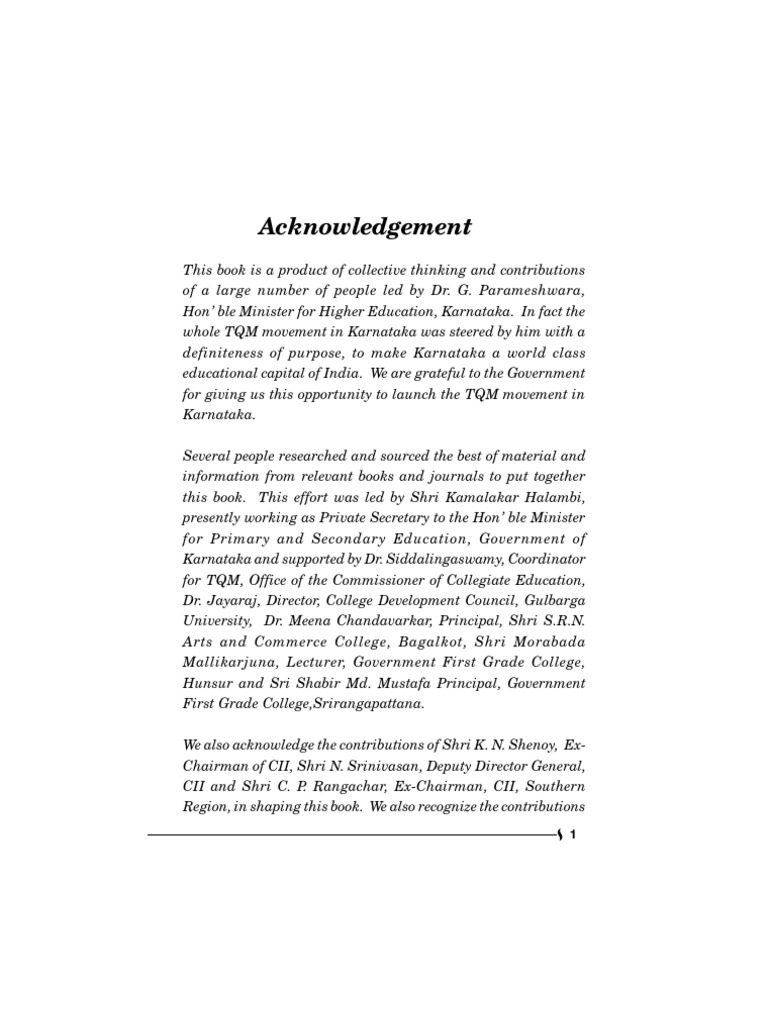 Acknowledgement

This book is a product of collective thinking and contributions of a large number of people led by Dr. G. Parameshwara, Hon' ble Minister for Higher Education, Karnataka. In fact the whole TQM movement in Karnataka was steered by him with a definiteness of purpose, to make Karnataka a world class educational capital of India. We are grateful to the Government for giving us this opportunity to launch the TQM movement in Karnataka.

Several people researched and sourced the best of material and information from relevant books and journals to put together this book. This effort was led by Shri Kamalakar Halambi, presently working as Private Secretary to the Hon' ble Minister for Primary and Secondary Education, Government of Karnataka and supported by Dr. Siddalingaswamy, Coordinator for TQM, Office of the Commissioner of Collegiate Education, Dr. Jayaraj, Director, College Development Council, Gulbarga University, Dr. Meena Chandavarkar, Principal, Shri S.R.N. Arts and Commerce College, Bagalkot, Shri Morabada Mallikarjuna, Lecturer, Government First Grade College, Hunsur and Sri Shabir Md. Mustafa Principal, Government First Grade College,Srirangapattana.

We also acknowledge the contributions of Shri K. N. Shenoy, Ex-Chairman of CII, Shri N. Srinivasan, Deputy Director General, CII and Shri C. P. Rangachar, Ex-Chairman, CII, Southern Region, in shaping this book. We also recognize the contributions

1